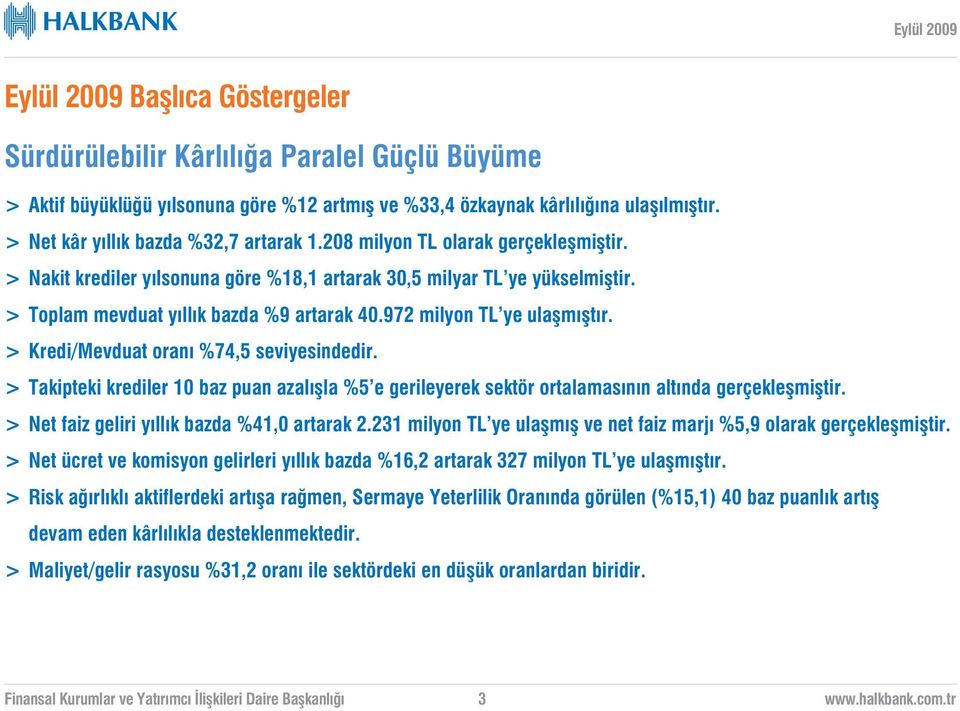 HALKBANK

Eylül 2009

Eylül 2009 Başlıca Göstergeler

Sürdürülebilir Kârlılığa Paralel Güçlü Büyüme

> Aktif büyüklüğü yılsonuna göre %12 artmış ve %33,4 özkaynak kârlılığına ulaşılmıştır.

> Net kâr yıllık bazda %32,7 artarak 1.208 milyon TL olarak gerçekleşmiştir.

> Nakit krediler yılsonuna göre %18,1 artarak 30,5 milyar TL'ye yükselmiştir.

> Toplam mevduat yıllık bazda %9 artarak 40.972 milyon TL'ye ulaşmıştır.

> Kredi/Mevduat oranı %74,5 seviyesindedir.

> Takipteki krediler 10 baz puan azalışla %5'e gerileyerek sektör ortalamasının altında gerçekleşmiştir.

> Net faiz geliri yıllık bazda %41,0 artarak 2.231 milyon TL'ye ulaşmış ve net faiz marjı %5,9 olarak gerçekleşmiştir.

> Net ücret ve komisyon gelirleri yıllık bazda %16,2 artarak 327 milyon TL'ye ulaşmıştır.

> Risk ağırlıklı aktiflerdeki artışa rağmen, Sermaye Yeterlilik Oranında görülen (%15,1) 40 baz puanlık artış devam eden kârlılıkla desteklenmektedir.

> Maliyet/gelir rasyosu %31,2 oranı ile sektördeki en düşük oranlardan biridir.

Finansal Kurumlar ve Yatırımcı İlişkileri Daire Başkanlığı 3 www.halkbank.com.tr